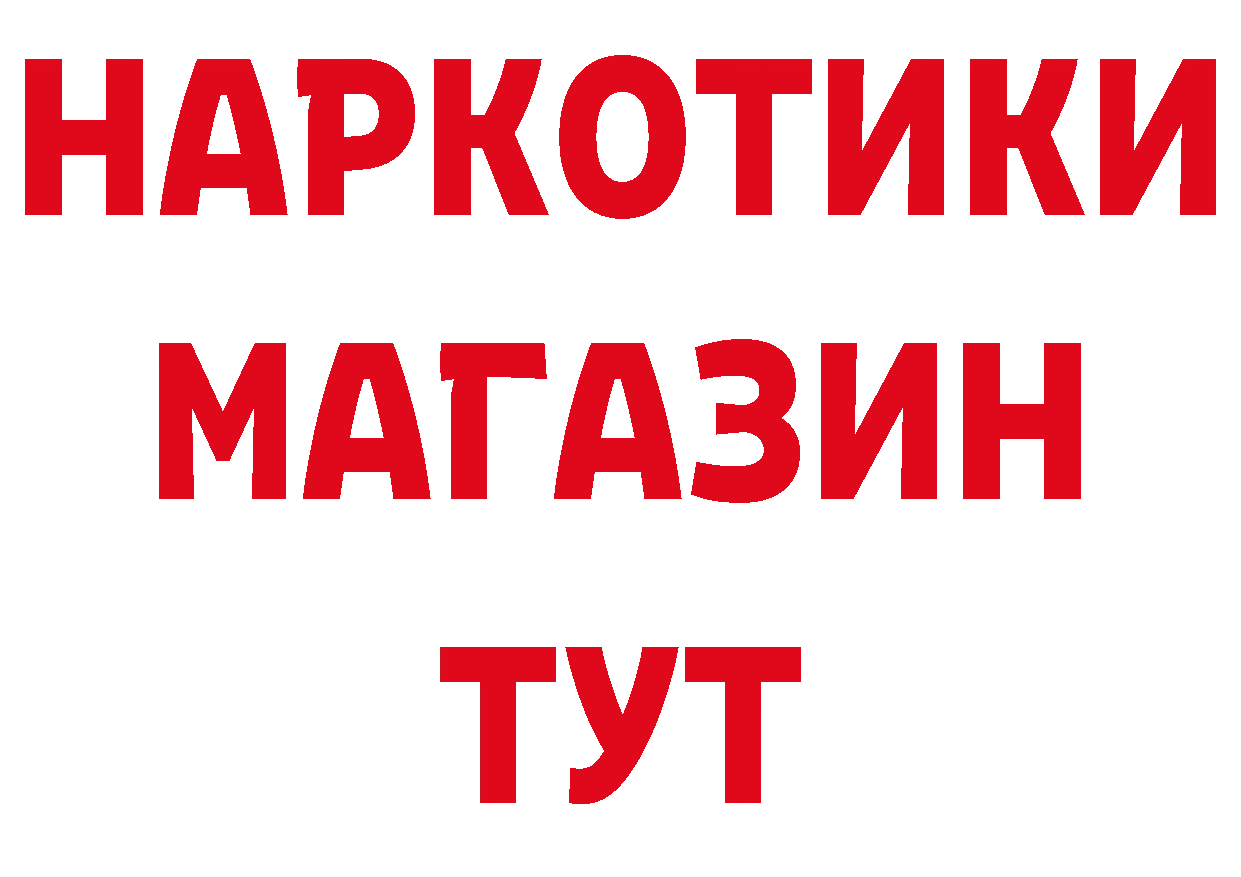 НАРКОТИКИ
МАГАЗИН
ТУТ